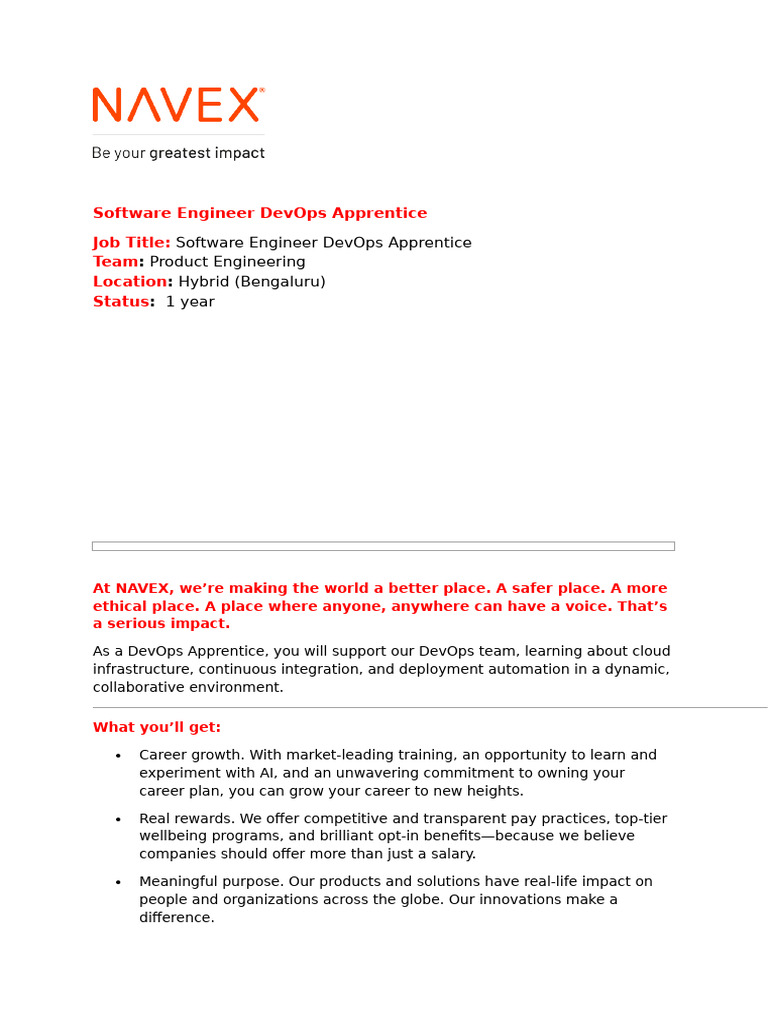 NAVEX®
Be your greatest impact

Software Engineer DevOps Apprentice

Job Title: Software Engineer DevOps Apprentice
Team: Product Engineering
Location: Hybrid (Bengaluru)
Status: 1 year

At NAVEX, we're making the world a better place. A safer place. A more ethical place. A place where anyone, anywhere can have a voice. That's a serious impact.

As a DevOps Apprentice, you will support our DevOps team, learning about cloud infrastructure, continuous integration, and deployment automation in a dynamic, collaborative environment.

What you'll get:

• Career growth. With market-leading training, an opportunity to learn and experiment with AI, and an unwavering commitment to owning your career plan, you can grow your career to new heights.

• Real rewards. We offer competitive and transparent pay practices, top-tier wellbeing programs, and brilliant opt-in benefits—because we believe companies should offer more than just a salary.

• Meaningful purpose. Our products and solutions have real-life impact on people and organizations across the globe. Our innovations make a difference.